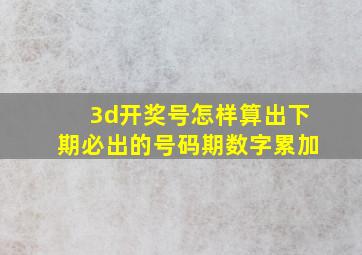 3d开奖号怎样算出下期必出的号码期数字累加